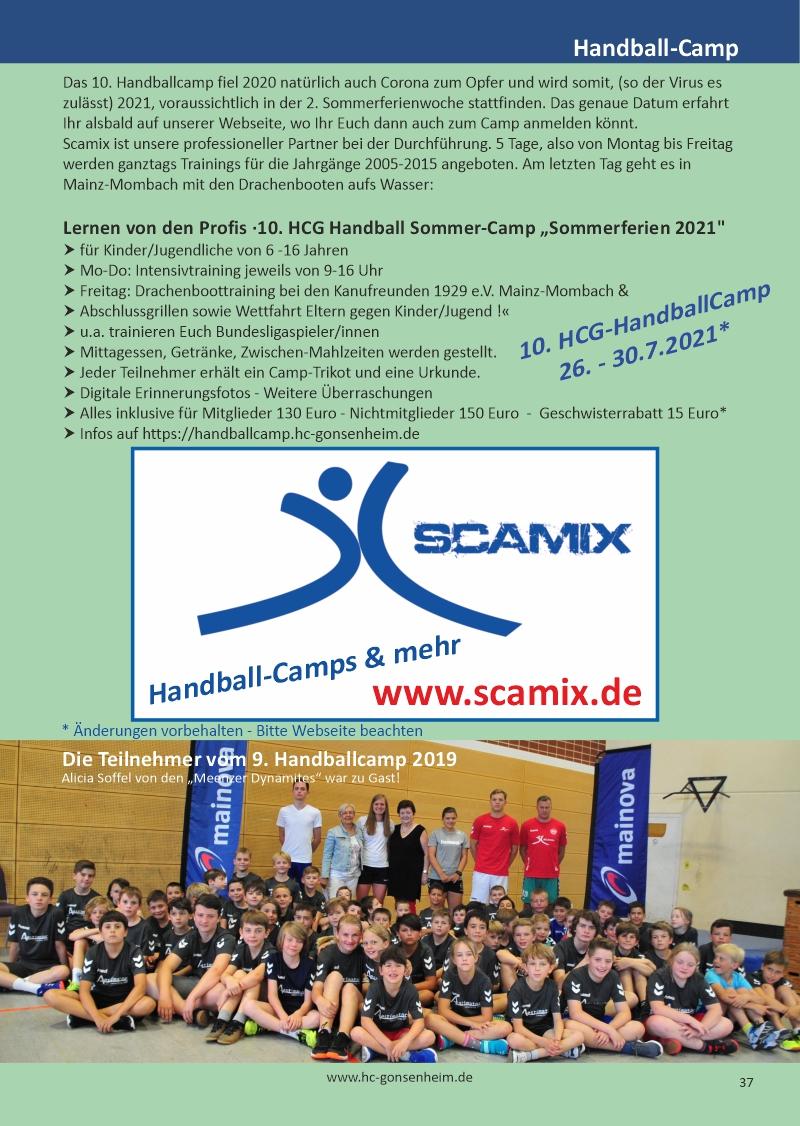 Handball-Camp

Das 10. Handballcamp fiel 2020 natürlich auch Corona zum Opfer und wird somit, (so der Virus es zulässt) 2021, voraussichtlich in der 2. Sommerferienwoche stattfinden. Das genaue Datum erfahrt Ihr alsbald auf unserer Webseite, wo Ihr Euch dann auch zum Camp anmelden könnt.
Scamix ist unsere professioneller Partner bei der Durchführung. 5 Tage, also von Montag bis Freitag werden ganztags Trainings für die Jahrgänge 2005-2015 angeboten. Am letzten Tag geht es in Mainz-Mombach mit den Drachenbooten aufs Wasser:

Lernen von den Profis ·10. HCG Handball Sommer-Camp „Sommerferien 2021"
➤ für Kinder/Jugendliche von 6 -16 Jahren
➤ Mo-Do: Intensivtraining jeweils von 9-16 Uhr
➤ Freitag: Drachenboottraining bei den Kanufreunden 1929 e.V. Mainz-Mombach &
➤ Abschlussgrillen sowie Wettfahrt Eltern gegen Kinder/Jugend !«
➤ u.a. trainieren Euch Bundesligaspieler/innen
➤ Mittagessen, Getränke, Zwischen-Mahlzeiten werden gestellt.
➤ Jeder Teilnehmer erhält ein Camp-Trikot und eine Urkunde.
➤ Digitale Erinnerungsfotos - Weitere Überraschungen
➤ Alles inklusive für Mitglieder 130 Euro - Nichtmitglieder 150 Euro - Geschwisterrabatt 15 Euro*
➤ Infos auf https://handballcamp.hc-gonsenheim.de

10. HCG-HandballCamp
26. - 30.7.2021*

SCAMIX
Handball-Camps & mehr
www.scamix.de

* Änderungen vorbehalten - Bitte Webseite beachten

Die Teilnehmer vom 9. Handballcamp 2019
Alicia Soffel von den „Meenzer Dynamites" war zu Gast!

mainova
mainova

www.hc-gonsenheim.de
37